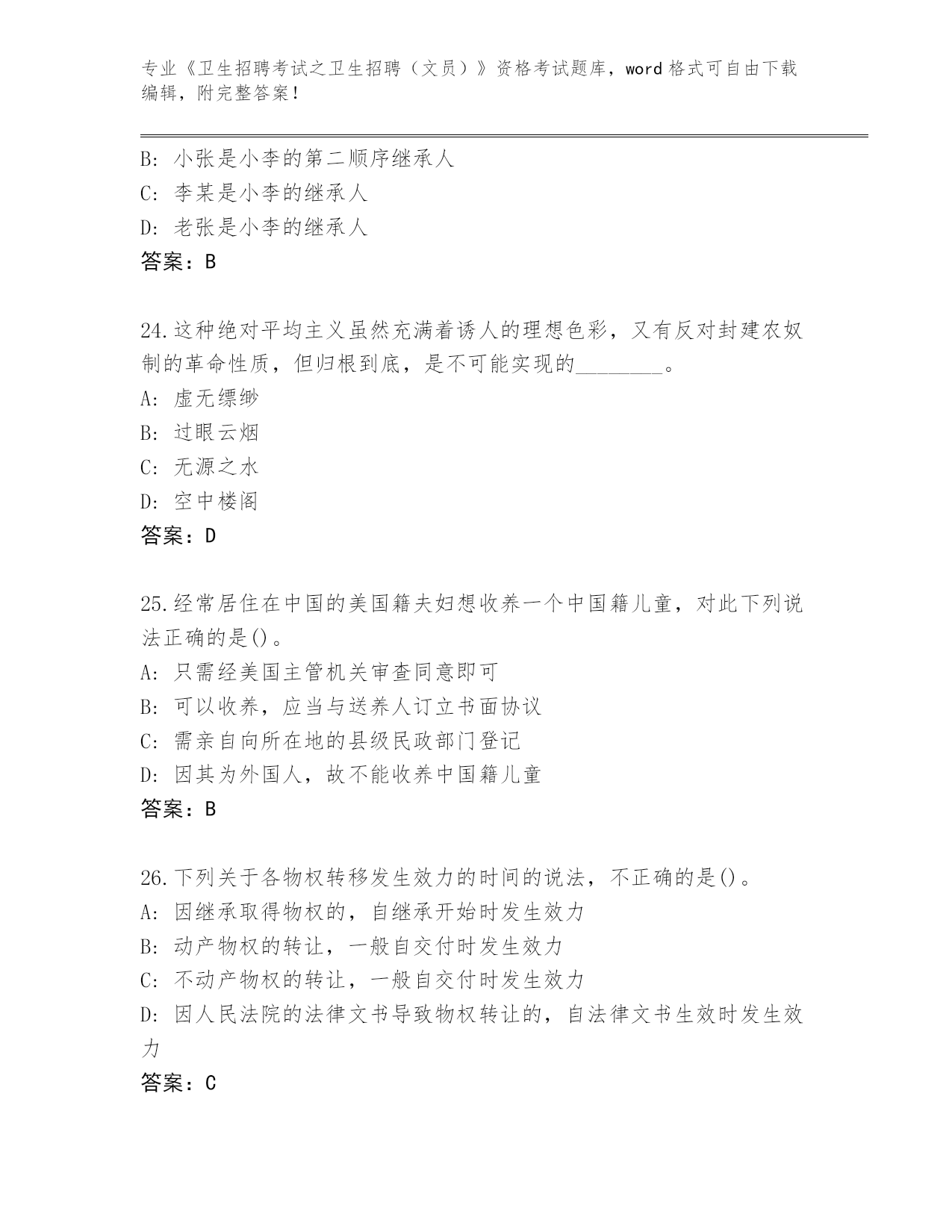 专业《卫生招聘考试之卫生招聘（文员）》资格考试题库，word 格式可自由下载编辑，附完整答案！

B: 小张是小李的第二顺序继承人
C: 李某是小李的继承人
D: 老张是小李的继承人
答案：B

24.这种绝对平均主义虽然充满着诱人的理想色彩，又有反对封建农奴制的革命性质，但归根到底，是不可能实现的________。
A: 虚无缥缈
B: 过眼云烟
C: 无源之水
D: 空中楼阁
答案：D

25.经常居住在中国的美国籍夫妇想收养一个中国籍儿童，对此下列说法正确的是()。
A: 只需经美国主管机关审查同意即可
B: 可以收养，应当与送养人订立书面协议
C: 需亲自向所在地的县级民政部门登记
D: 因其为外国人，故不能收养中国籍儿童
答案：B

26.下列关于各物权转移发生效力的时间的说法，不正确的是()。
A: 因继承取得物权的，自继承开始时发生效力
B: 动产物权的转让，一般自交付时发生效力
C: 不动产物权的转让，一般自交付时发生效力
D: 因人民法院的法律文书导致物权转让的，自法律文书生效时发生效力
答案：C